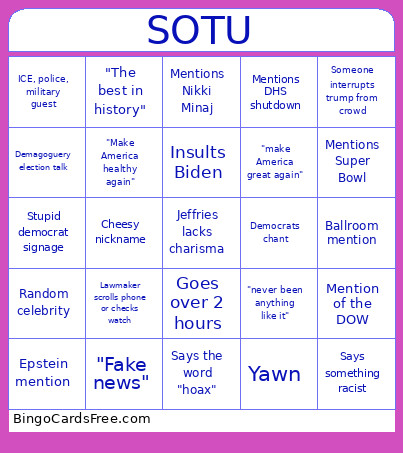 SOTU

| | | | | |
|---|---|---|---|---|
| ICE, police, military guest | "The best in history" | Mentions Nikki Minaj | Mentions DHS shutdown | Someone interrupts trump from crowd |
| Demagoguery election talk | "Make America healthy again" | Insults Biden | "make America great again" | Mentions Super Bowl |
| Stupid democrat signage | Cheesy nickname | Jeffries lacks charisma | Democrats chant | Ballroom mention |
| Random celebrity | Lawmaker scrolls phone or checks watch | Goes over 2 hours | "never been anything like it" | Mention of the DOW |
| Epstein mention | "Fake news" | Says the word "hoax" | Yawn | Says something racist |

BingoCardsFree.com